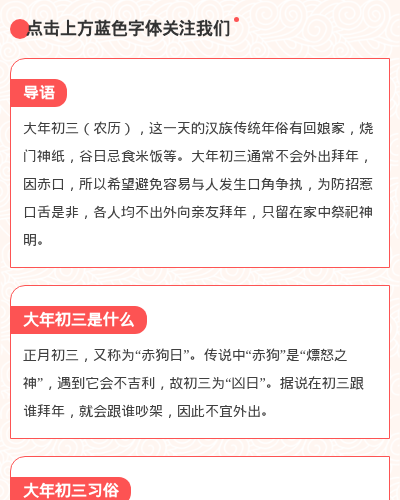 点击上方蓝色字体关注我们

导语

大年初三（农历），这一天的汉族传统年俗有回娘家，烧门神纸，谷日忌食米饭等。大年初三通常不会外出拜年，因赤口，所以希望避免容易与人发生口角争执，为防招惹口舌是非，各人均不出外向亲友拜年，只留在家中祭祀神明。

大年初三是什么

正月初三，又称为“赤狗日”。传说中“赤狗”是“熛怒之神”，遇到它会不吉利，故初三为“凶日”。据说在初三跟谁拜年，就会跟谁吵架，因此不宜外出。

大年初三习俗